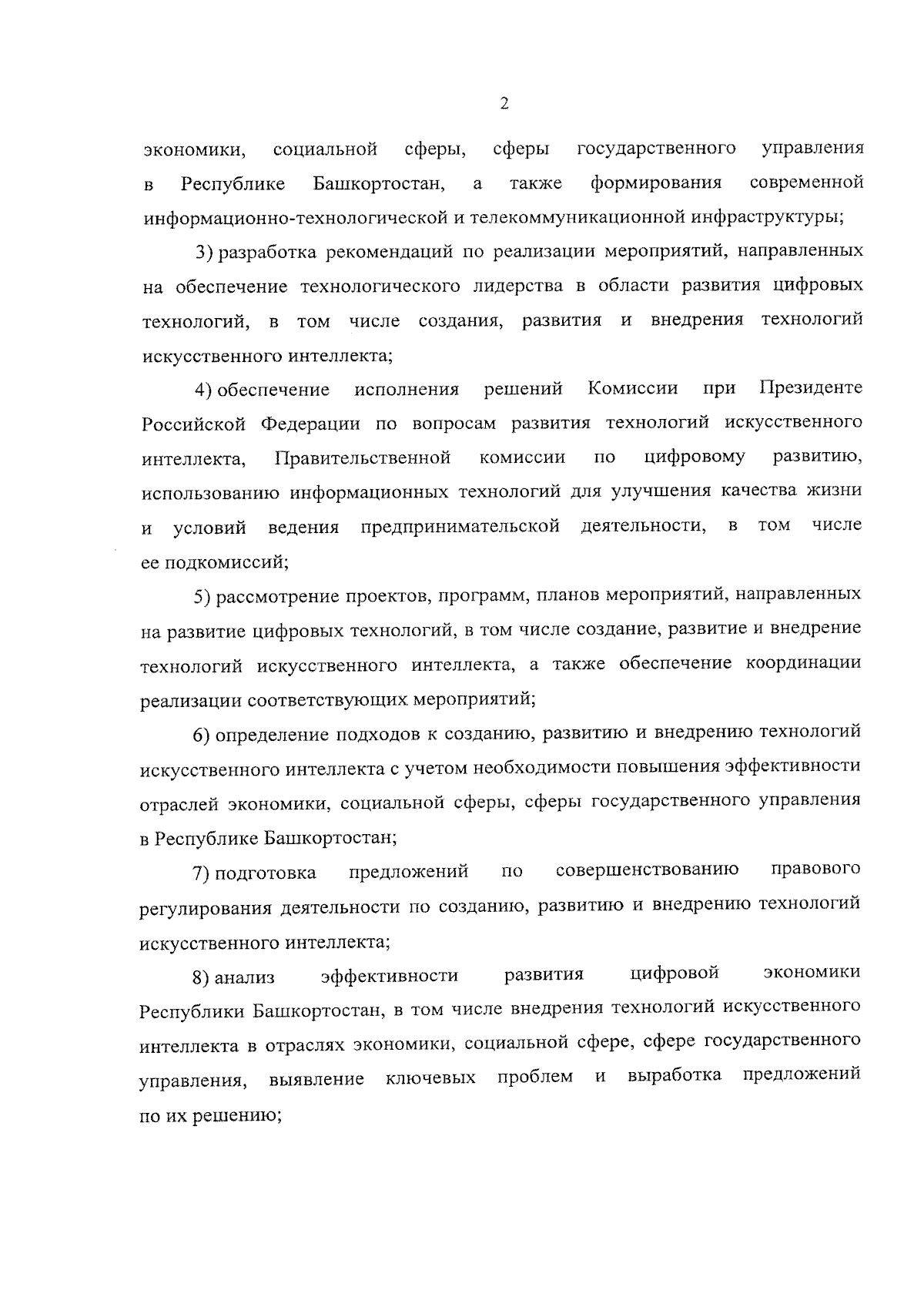 2

экономики, социальной сферы, сферы государственного управления в Республике Башкортостан, а также формирования современной информационно-технологической и телекоммуникационной инфраструктуры;

3) разработка рекомендаций по реализации мероприятий, направленных на обеспечение технологического лидерства в области развития цифровых технологий, в том числе создания, развития и внедрения технологий искусственного интеллекта;

4) обеспечение исполнения решений Комиссии при Президенте Российской Федерации по вопросам развития технологий искусственного интеллекта, Правительственной комиссии по цифровому развитию, использованию информационных технологий для улучшения качества жизни и условий ведения предпринимательской деятельности, в том числе ее подкомиссий;

5) рассмотрение проектов, программ, планов мероприятий, направленных на развитие цифровых технологий, в том числе создание, развитие и внедрение технологий искусственного интеллекта, а также обеспечение координации реализации соответствующих мероприятий;

6) определение подходов к созданию, развитию и внедрению технологий искусственного интеллекта с учетом необходимости повышения эффективности отраслей экономики, социальной сферы, сферы государственного управления в Республике Башкортостан;

7) подготовка предложений по совершенствованию правового регулирования деятельности по созданию, развитию и внедрению технологий искусственного интеллекта;

8) анализ эффективности развития цифровой экономики Республики Башкортостан, в том числе внедрения технологий искусственного интеллекта в отраслях экономики, социальной сфере, сфере государственного управления, выявление ключевых проблем и выработка предложений по их решению;